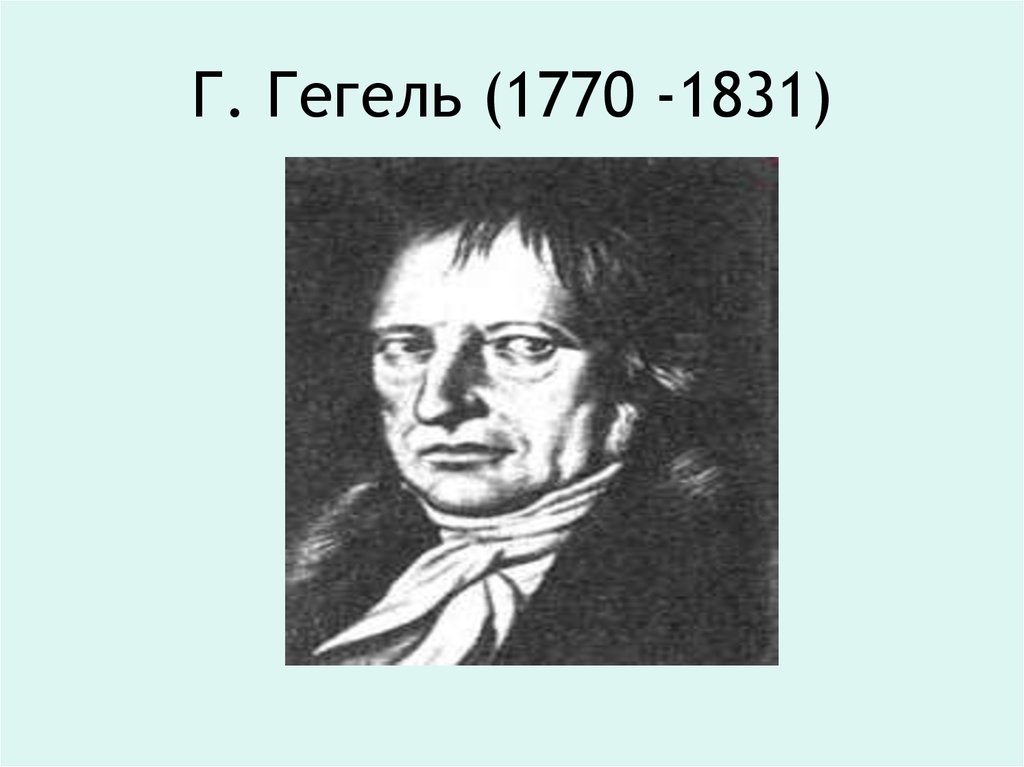 Г. Гегель (1770 -1831)